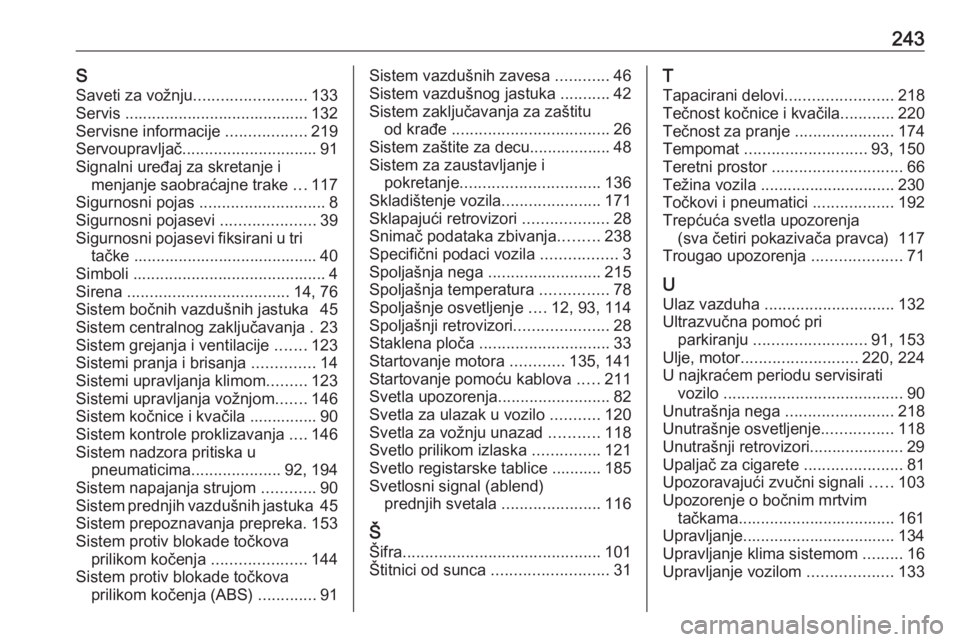 243

S
Saveti za vožnju......................... 133
Servis ......................................... 132
Servisne informacije .................. 219
Servoupravljač.............................. 91
Signalni uređaj za skretanje i menjanje saobraćajne trake ... 117
Sigurnosni pojas ............................ 8
Sigurnosni pojasevi ..................... 39
Sigurnosni pojasevi fiksirani u tri tačke ......................................... 40
Simboli ........................................... 4
Sirena .................................... 14, 76
Sistem bočnih vazdušnih jastuka 45
Sistem centralnog zaključavanja . 23
Sistem grejanja i ventilacije ....... 123
Sistemi pranja i brisanja .............. 14
Sistemi upravljanja klimom......... 123
Sistemi upravljanja vožnjom....... 146
Sistem kočnice i kvačila ............... 90
Sistem kontrole proklizavanja .... 146
Sistem nadzora pritiska u pneumaticima.................... 92, 194
Sistem napajanja strujom ............ 90
Sistem prednjih vazdušnih jastuka 45
Sistem prepoznavanja prepreka. 153
Sistem protiv blokade točkova prilikom kočenja ..................... 144
Sistem protiv blokade točkova prilikom kočenja (ABS) ............. 91
Sistem vazdušnih zavesa ............ 46
Sistem vazdušnog jastuka ........... 42
Sistem zaključavanja za zaštitu od krađe ................................... 26
Sistem zaštite za decu.................. 48
Sistem za zaustavljanje i pokretanje............................... 136
Skladištenje vozila...................... 171
Sklapajući retrovizori ................... 28
Snimač podataka zbivanja......... 238
Specifični podaci vozila ................. 3
Spoljašnja nega ......................... 215
Spoljašnja temperatura ............... 78
Spoljašnje osvetljenje .... 12, 93, 114
Spoljašnji retrovizori..................... 28
Staklena ploča ............................. 33
Startovanje motora ............ 135, 141
Startovanje pomoću kablova ..... 211
Svetla upozorenja......................... 82
Svetla za ulazak u vozilo ........... 120
Svetla za vožnju unazad ........... 118
Svetlo prilikom izlaska ............... 121
Svetlo registarske tablice ........... 185
Svetlosni signal (ablend) prednjih svetala ...................... 116

Š
Šifra............................................ 101
Štitnici od sunca .......................... 31

T
Tapacirani delovi........................ 218
Tečnost kočnice i kvačila............ 220
Tečnost za pranje ...................... 174
Tempomat ........................... 93, 150
Teretni prostor ............................. 66
Težina vozila .............................. 230
Točkovi i pneumatici .................. 192
Trepćuća svetla upozorenja (sva četiri pokazivača pravca) 117
Trougao upozorenja .................... 71

U
Ulaz vazduha ............................. 132
Ultrazvučna pomoć pri parkiranju ......................... 91, 153
Ulje, motor.......................... 220, 224
U najkraćem periodu servisirati vozilo ........................................ 90
Unutrašnja nega ........................ 218
Unutrašnje osvetljenje................ 118
Unutrašnji retrovizori..................... 29
Upaljač za cigarete ...................... 81
Upozoravajući zvučni signali ..... 103
Upozorenje o bočnim mrtvim tačkama.................................. 161
Upravljanje................................. 134
Upravljanje klima sistemom ......... 16
Upravljanje vozilom ................... 133

carmanualsonline.info